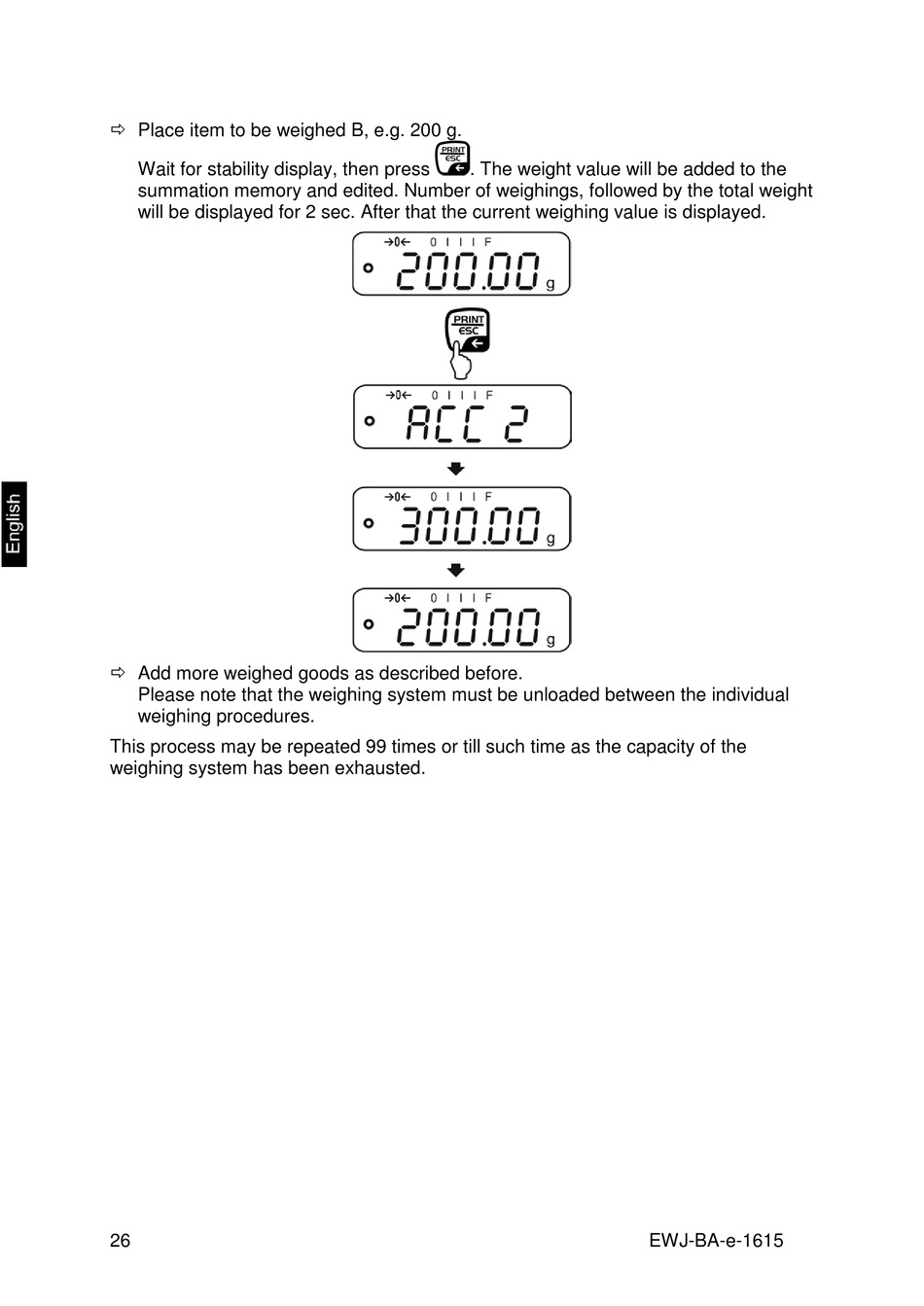 ⇨ Place item to be weighed B, e.g. 200 g.

Wait for stability display, then press PRINT ESC. The weight value will be added to the summation memory and edited. Number of weighings, followed by the total weight will be displayed for 2 sec. After that the current weighing value is displayed.

→0← 0 I I I F
200.00 g

PRINT ESC

→0← 0 I I I F
ACC 2

→0← 0 I I I F
300.00 g

→0← 0 I I I F
200.00 g

⇨ Add more weighed goods as described before.
Please note that the weighing system must be unloaded between the individual weighing procedures.

This process may be repeated 99 times or till such time as the capacity of the weighing system has been exhausted.

English

26

EWJ-BA-e-1615